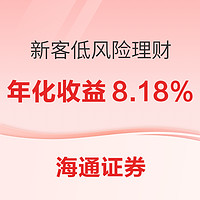 新客低风险理财

年化收益 8.18%

海通证券